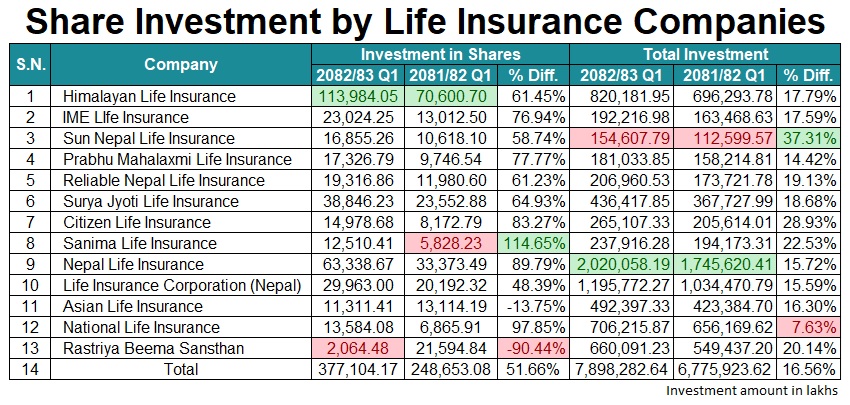 Share Investment by Life Insurance Companies

| S.N. | Company | Investment in Shares 2082/83 Q1 | Investment in Shares 2081/82 Q1 | Investment in Shares % Diff. | Total Investment 2082/83 Q1 | Total Investment 2081/82 Q1 | Total Investment % Diff. |
|---|---|---|---|---|---|---|---|
| 1 | Himalayan Life Insurance | 113,984.05 | 70,600.70 | 61.45% | 820,181.95 | 696,293.78 | 17.79% |
| 2 | IME LIfe Insurance | 23,024.25 | 13,012.50 | 76.94% | 192,216.98 | 163,468.63 | 17.59% |
| 3 | Sun Nepal Life Insurance | 16,855.26 | 10,618.10 | 58.74% | 154,607.79 | 112,599.57 | 37.31% |
| 4 | Prabhu Mahalaxmi Life Insurance | 17,326.79 | 9,746.54 | 77.77% | 181,033.85 | 158,214.81 | 14.42% |
| 5 | Reliable Nepal Life Insurance | 19,316.86 | 11,980.60 | 61.23% | 206,960.53 | 173,721.78 | 19.13% |
| 6 | Surya Jyoti Life Insurance | 38,846.23 | 23,552.88 | 64.93% | 436,417.85 | 367,727.99 | 18.68% |
| 7 | Citizen Life Insurance | 14,978.68 | 8,172.79 | 83.27% | 265,107.33 | 205,614.01 | 28.93% |
| 8 | Sanima Life Insurance | 12,510.41 | 5,828.23 | 114.65% | 237,916.28 | 194,173.31 | 22.53% |
| 9 | Nepal Life Insurance | 63,338.67 | 33,373.49 | 89.79% | 2,020,058.19 | 1,745,620.41 | 15.72% |
| 10 | Life Insurance Corporation (Nepal) | 29,963.00 | 20,192.32 | 48.39% | 1,195,772.27 | 1,034,470.79 | 15.59% |
| 11 | Asian Life Insurance | 11,311.41 | 13,114.19 | -13.75% | 492,397.33 | 423,384.70 | 16.30% |
| 12 | National Life Insurance | 13,584.08 | 6,865.91 | 97.85% | 706,215.87 | 656,169.62 | 7.63% |
| 13 | Rastriya Beema Sansthan | 2,064.48 | 21,594.84 | -90.44% | 660,091.23 | 549,437.20 | 20.14% |
| 14 | Total | 377,104.17 | 248,653.08 | 51.66% | 7,898,282.64 | 6,775,923.62 | 16.56% |

Investment amount in lakhs